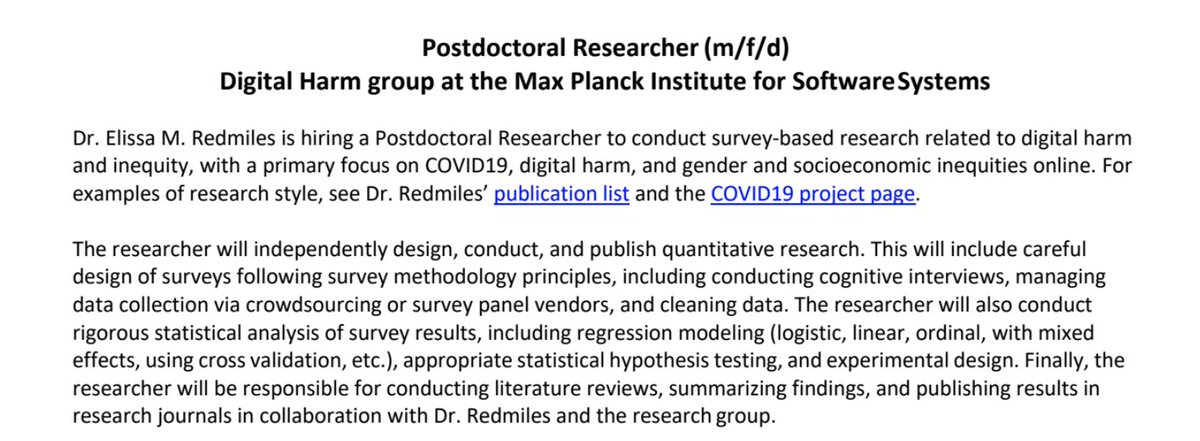 Postdoctoral Researcher (m/f/d)
Digital Harm group at the Max Planck Institute for Software Systems

Dr. Elissa M. Redmiles is hiring a Postdoctoral Researcher to conduct survey-based research related to digital harm and inequity, with a primary focus on COVID19, digital harm, and gender and socioeconomic inequities online. For examples of research style, see Dr. Redmiles' publication list and the COVID19 project page.

The researcher will independently design, conduct, and publish quantitative research. This will include careful design of surveys following survey methodology principles, including conducting cognitive interviews, managing data collection via crowdsourcing or survey panel vendors, and cleaning data. The researcher will also conduct rigorous statistical analysis of survey results, including regression modeling (logistic, linear, ordinal, with mixed effects, using cross validation, etc.), appropriate statistical hypothesis testing, and experimental design. Finally, the researcher will be responsible for conducting literature reviews, summarizing findings, and publishing results in research journals in collaboration with Dr. Redmiles and the research group.